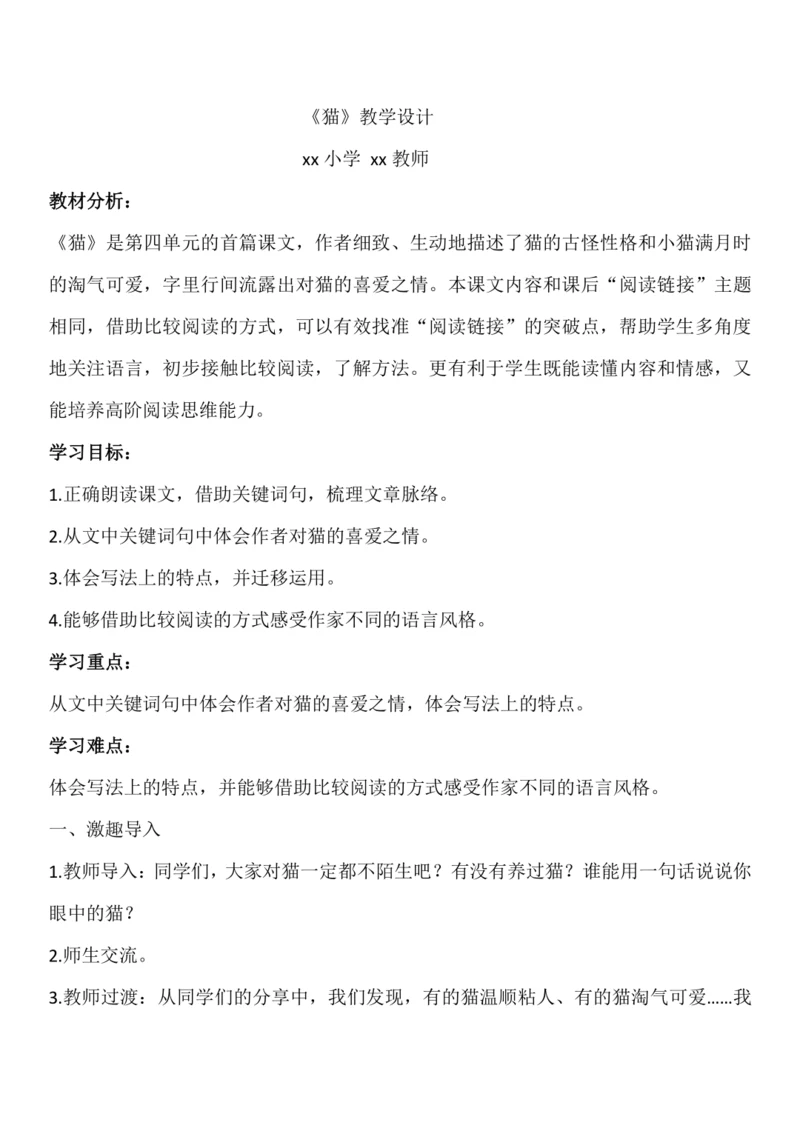 《猫》教学设计

xx 小学 xx 教师

教材分析：

《猫》是第四单元的首篇课文，作者细致、生动地描述了猫的古怪性格和小猫满月时的淘气可爱，字里行间流露出对猫的喜爱之情。本课文内容和课后“阅读链接”主题相同，借助比较阅读的方式，可以有效找准“阅读链接”的突破点，帮助学生多角度地关注语言，初步接触比较阅读，了解方法。更有利于学生既能读懂内容和情感，又能培养高阶阅读思维能力。

学习目标：

1.正确朗读课文，借助关键词句，梳理文章脉络。

2.从文中关键词句中体会作者对猫的喜爱之情。

3.体会写法上的特点，并迁移运用。

4.能够借助比较阅读的方式感受作家不同的语言风格。

学习重点：

从文中关键词句中体会作者对猫的喜爱之情，体会写法上的特点。

学习难点：

体会写法上的特点，并能够借助比较阅读的方式感受作家不同的语言风格。

一、激趣导入

1.教师导入：同学们，大家对猫一定都不陌生吧？有没有养过猫？谁能用一句话说说你眼中的猫？

2.师生交流。

3.教师过渡：从同学们的分享中，我们发现，有的猫温顺粘人、有的猫淘气可爱……我